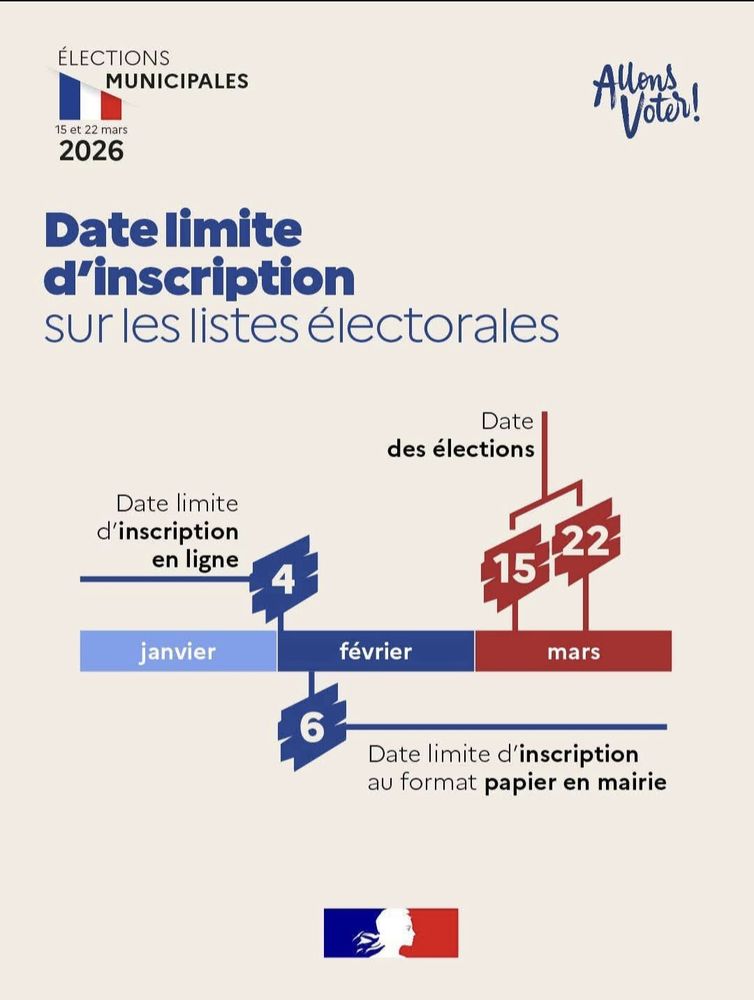 ÉLECTIONS
MUNICIPALES
15 et 22 mars
2026

Allons Voter!

Date limite d'inscription sur les listes électorales

Date des élections

Date limite d'inscription en ligne

4

15

22

janvier

février

mars

6

Date limite d'inscription au format papier en mairie